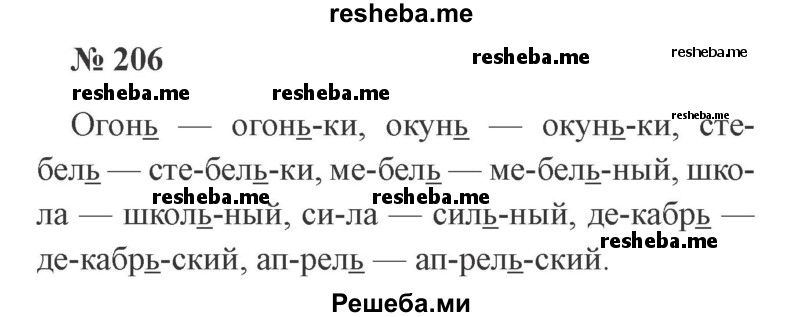 resheba.me

№ 206

resheba.me resheba.me

resheba.me resheba.me

resheba.me

Огонь — огонь-ки, окунь — окунь-ки, стебель — сте-бель-ки, ме-бель — ме-бель-ный, школа — школь-ный, си-ла — силь-ный, де-кабрь — де-кабрь-ский, ап-рель — ап-рель-ский.

resheba.me resheba.me resheba.me

Решеба.ми